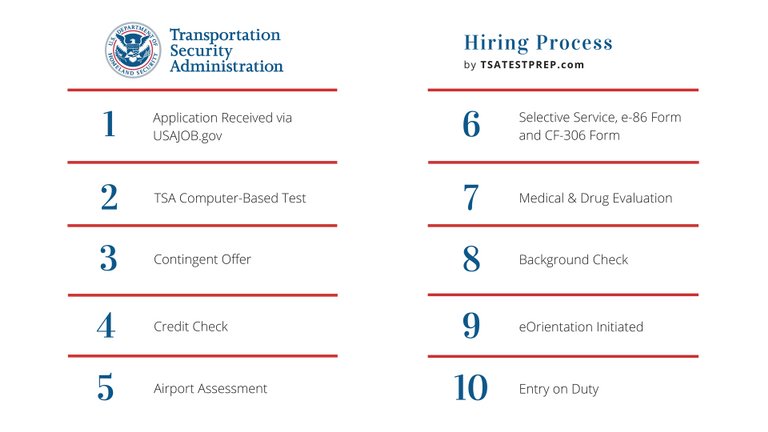 U.S. DEPARTMENT OF HOMELAND SECURITY

Transportation Security Administration

1 Application Received via USAJOB.gov

2 TSA Computer-Based Test

3 Contingent Offer

4 Credit Check

5 Airport Assessment

Hiring Process
by TSATESTPREP.com

6 Selective Service, e-86 Form and CF-306 Form

7 Medical & Drug Evaluation

8 Background Check

9 eOrientation Initiated

10 Entry on Duty